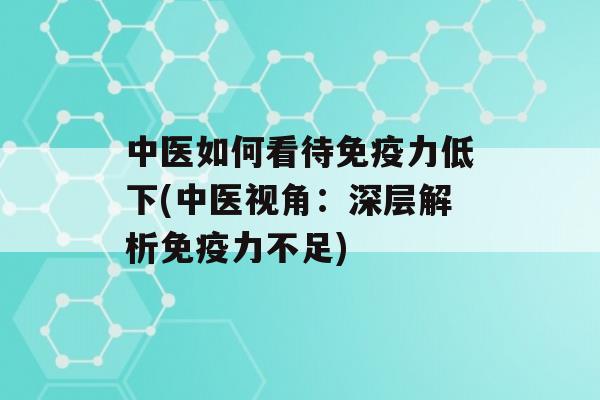 中医如何看待免疫力低下(中医视角：深层解析免疫力不足)